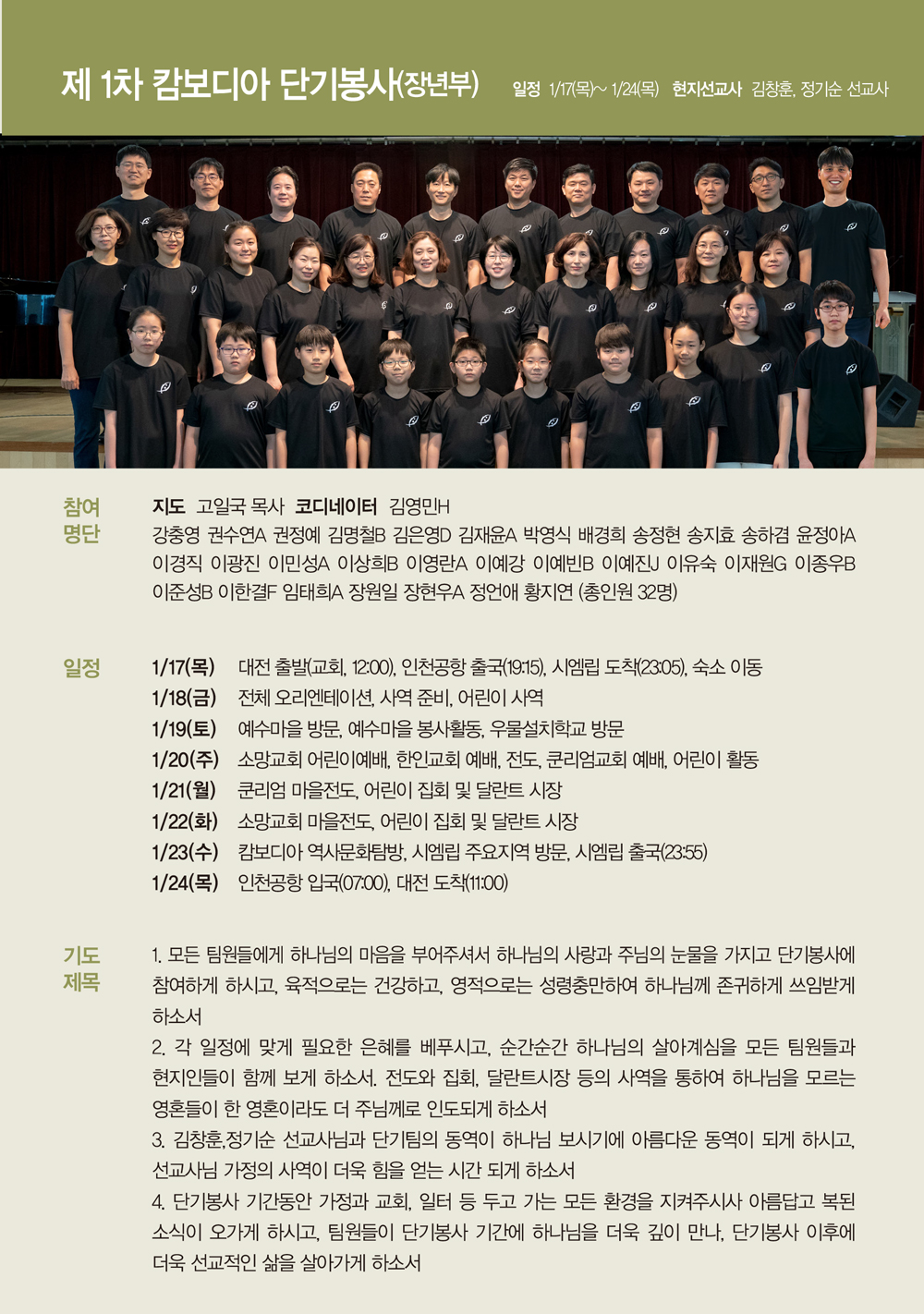 제 1차 캄보디아 단기봉사(장년부) 일정 1/17(목)~ 1/24(목) 현지선교사 김창훈, 정기순 선교사

참여 명단

지도 고일국 목사 코디네이터 김영민H
강충영 권수연A 권정예 김명철B 김은영D 김재윤A 박영식 배경희 송정현 송지효 송하겸 윤정아A 이경직 이광진 이민성A 이상희B 이영란A 이예강 이예빈B 이예진J 이유숙 이재원G 이종우B 이준성B 이한결F 임태희A 장원일 장현우A 정언애 황지연 (총인원 32명)

일정

1/17(목) 대전 출발(교회, 12:00), 인천공항 출국(19:15), 시엠립 도착(23:05), 숙소 이동
1/18(금) 전체 오리엔테이션, 사역 준비, 어린이 사역
1/19(토) 예수마을 방문, 예수마을 봉사활동, 우물설치학교 방문
1/20(주) 소망교회 어린이예배, 한인교회 예배, 전도, 쿤리엄교회 예배, 어린이 활동
1/21(월) 쿤리엄 마을전도, 어린이 집회 및 달란트 시장
1/22(화) 소망교회 마을전도, 어린이 집회 및 달란트 시장
1/23(수) 캄보디아 역사문화탐방, 시엠립 주요지역 방문, 시엠립 출국(23:55)
1/24(목) 인천공항 입국(07:00), 대전 도착(11:00)

기도 제목

1. 모든 팀원들에게 하나님의 마음을 부어주셔서 하나님의 사랑과 주님의 눈물을 가지고 단기봉사에 참여하게 하시고, 육적으로는 건강하고, 영적으로는 성령충만하여 하나님께 존귀하게 쓰임받게 하소서
2. 각 일정에 맞게 필요한 은혜를 베푸시고, 순간순간 하나님의 살아계심을 모든 팀원들과 현지인들이 함께 보게 하소서. 전도와 집회, 달란트시장 등의 사역을 통하여 하나님을 모르는 영혼들이 한 영혼이라도 더 주님께로 인도되게 하소서
3. 김창훈,정기순 선교사님과 단기팀의 동역이 하나님 보시기에 아름다운 동역이 되게 하시고, 선교사님 가정의 사역이 더욱 힘을 얻는 시간 되게 하소서
4. 단기봉사 기간동안 가정과 교회, 일터 등 두고 가는 모든 환경을 지켜주시사 아름답고 복된 소식이 오가게 하시고, 팀원들이 단기봉사 기간에 하나님을 더욱 깊이 만나, 단기봉사 이후에 더욱 선교적인 삶을 살아가게 하소서